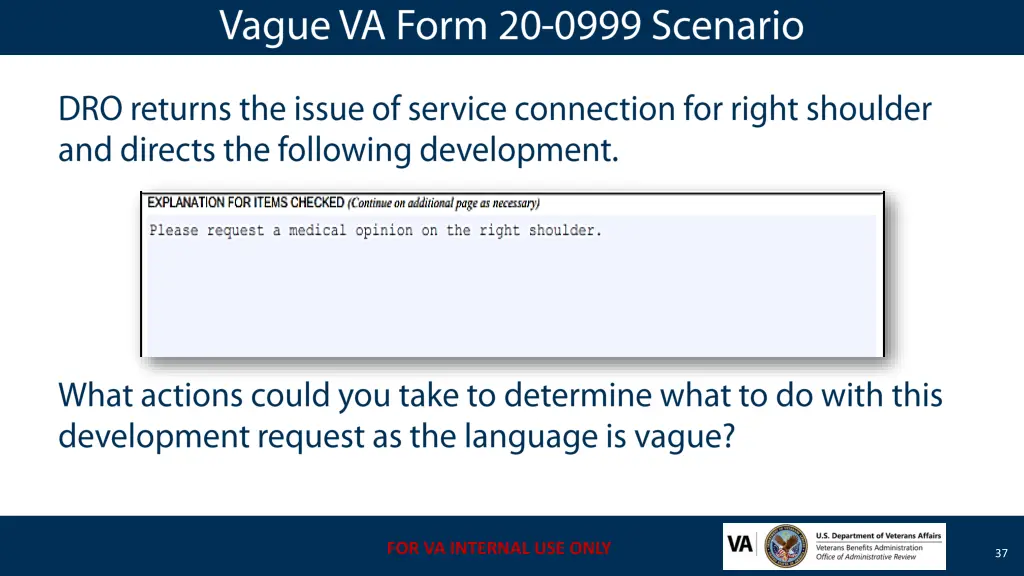 Vague VA Form 20-0999 Scenario

DRO returns the issue of service connection for right shoulder and directs the following development.

EXPLANATION FOR ITEMS CHECKED (Continue on additional page as necessary)

Please request a medical opinion on the right shoulder.

What actions could you take to determine what to do with this development request as the language is vague?

FOR VA INTERNAL USE ONLY

VA

U.S. Department of Veterans Affairs
Veterans Benefits Administration
Office of Administrative Review

37